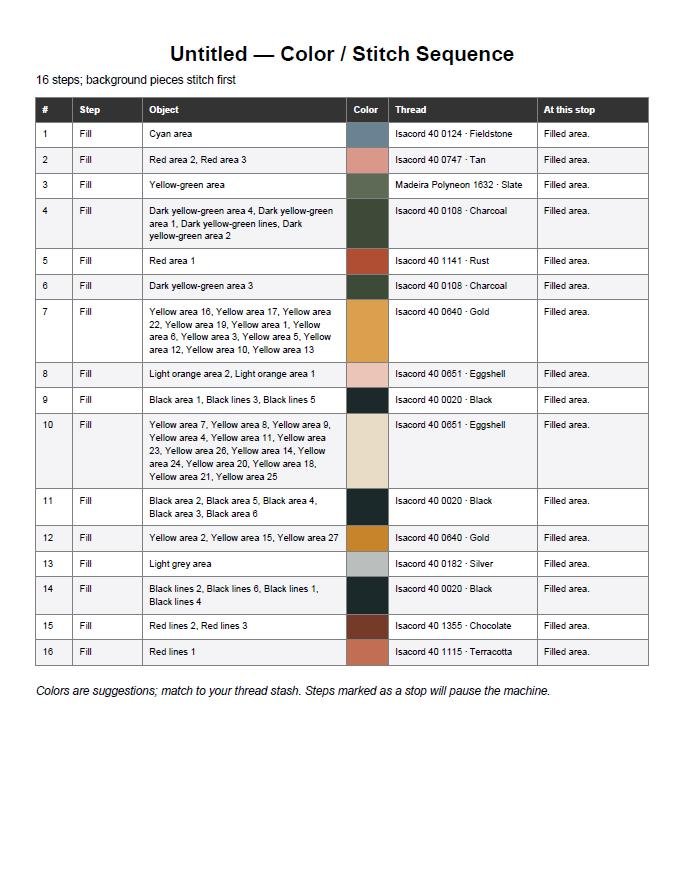 Untitled — Color / Stitch Sequence

16 steps; background pieces stitch first

| # | Step | Object | Color | Thread | At this stop |
|---|---|---|---|---|---|
| 1 | Fill | Cyan area |  | Isacord 40 0124 · Fieldstone | Filled area. |
| 2 | Fill | Red area 2, Red area 3 |  | Isacord 40 0747 · Tan | Filled area. |
| 3 | Fill | Yellow-green area |  | Madeira Polyneon 1632 · Slate | Filled area. |
| 4 | Fill | Dark yellow-green area 4, Dark yellow-green area 1, Dark yellow-green lines, Dark yellow-green area 2 |  | Isacord 40 0108 · Charcoal | Filled area. |
| 5 | Fill | Red area 1 |  | Isacord 40 1141 · Rust | Filled area. |
| 6 | Fill | Dark yellow-green area 3 |  | Isacord 40 0108 · Charcoal | Filled area. |
| 7 | Fill | Yellow area 16, Yellow area 17, Yellow area 22, Yellow area 19, Yellow area 1, Yellow area 6, Yellow area 3, Yellow area 5, Yellow area 12, Yellow area 10, Yellow area 13 |  | Isacord 40 0640 · Gold | Filled area. |
| 8 | Fill | Light orange area 2, Light orange area 1 |  | Isacord 40 0651 · Eggshell | Filled area. |
| 9 | Fill | Black area 1, Black lines 3, Black lines 5 |  | Isacord 40 0020 · Black | Filled area. |
| 10 | Fill | Yellow area 7, Yellow area 8, Yellow area 9, Yellow area 4, Yellow area 11, Yellow area 23, Yellow area 26, Yellow area 14, Yellow area 24, Yellow area 20, Yellow area 18, Yellow area 21, Yellow area 25 |  | Isacord 40 0651 · Eggshell | Filled area. |
| 11 | Fill | Black area 2, Black area 5, Black area 4, Black area 3, Black area 6 |  | Isacord 40 0020 · Black | Filled area. |
| 12 | Fill | Yellow area 2, Yellow area 15, Yellow area 27 |  | Isacord 40 0640 · Gold | Filled area. |
| 13 | Fill | Light grey area |  | Isacord 40 0182 · Silver | Filled area. |
| 14 | Fill | Black lines 2, Black lines 6, Black lines 1, Black lines 4 |  | Isacord 40 0020 · Black | Filled area. |
| 15 | Fill | Red lines 2, Red lines 3 |  | Isacord 40 1355 · Chocolate | Filled area. |
| 16 | Fill | Red lines 1 |  | Isacord 40 1115 · Terracotta | Filled area. |

Colors are suggestions; match to your thread stash. Steps marked as a stop will pause the machine.